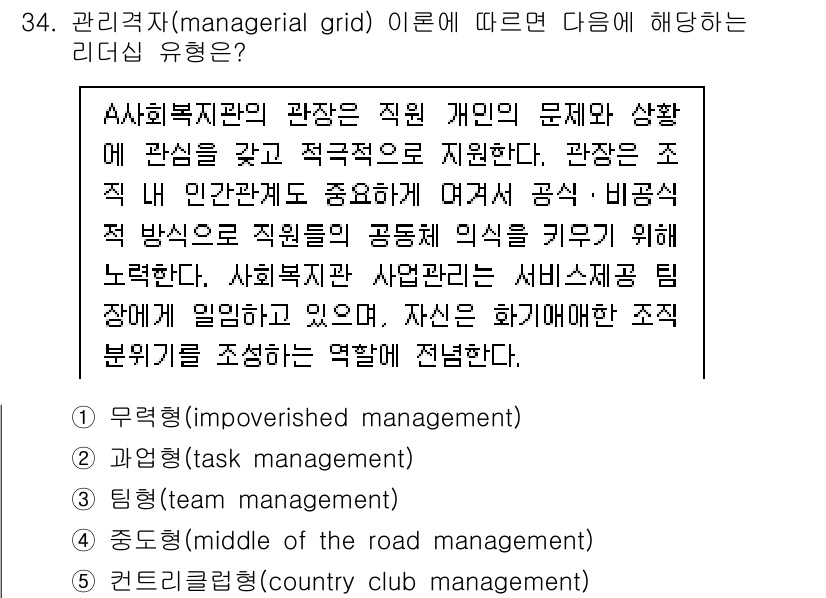 34. 관리격자(managerial grid) 이론에 따르면 다음에 해당하는 리더십 유형은?

A사회복지관의 관장은 직원 개인의 문제와 상황에 관심을 갖고 적극적으로 지원한다. 관장은 조직 내 인간관계도 중요하게 여겨서 공식·비공식적 방식으로 직원들의 공동체 의식을 키우기 위해 노력한다. 사회복지관 사업관리는 서비스제공 팀장에게 일임하고 있으며, 자신은 화기애애한 조직 분위기를 조성하는 역할에 전념한다.

① 무력형(impoverished management)
② 과업형(task management)
③ 팀형(team management)
④ 중도형(middle of the road management)
⑤ 컨트리클럽형(country club management)